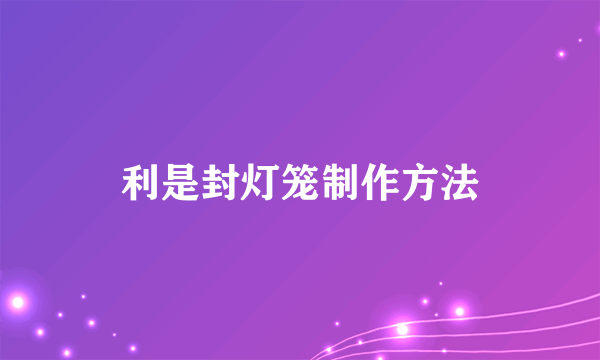 利是封灯笼制作方法